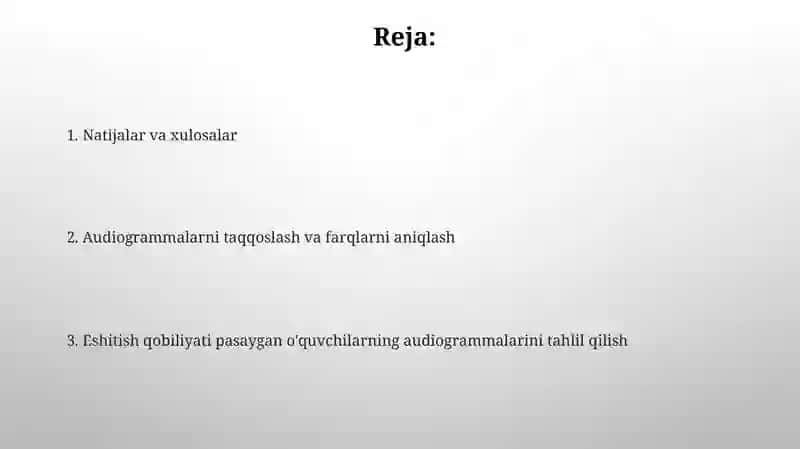 Reja:

1. Natijalar va xulosalar

2. Audiogrammalarni taqqoslash va farqlarni aniqlash

3. Eshitish qobiliyati pasaygan o'quvchilarning audiogrammalarini tahlil qilish